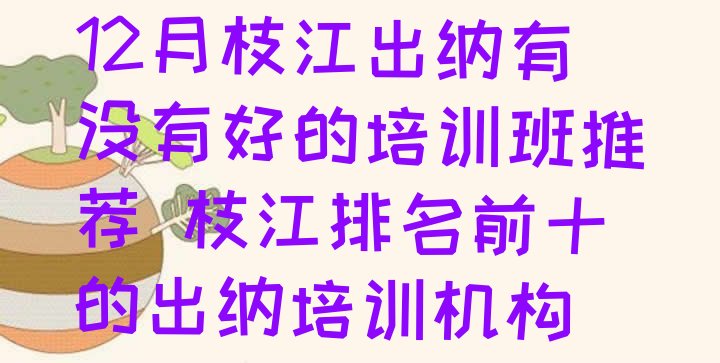 12月枝江出纳有没有好的培训班推荐 枝江排名前十的出纳培训机构